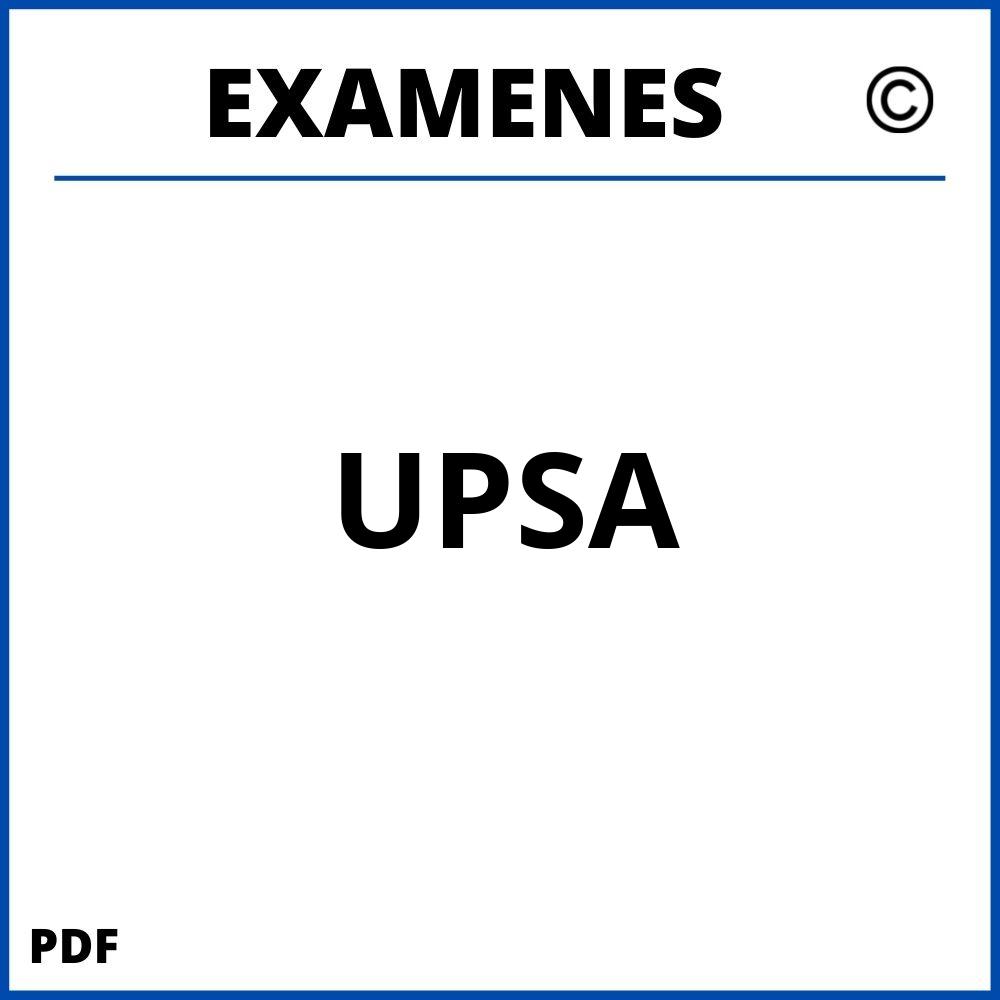 EXAMENES ©

UPSA

PDF